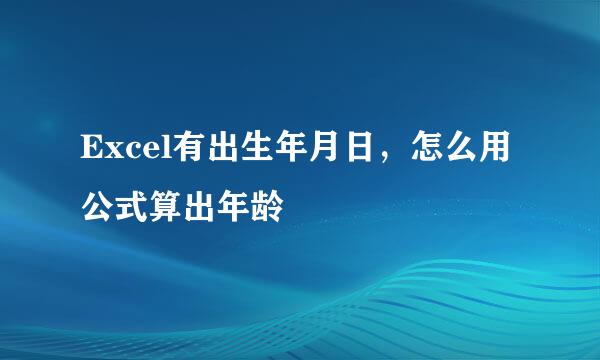 Excel有出生年月日，怎么用公式算出年龄